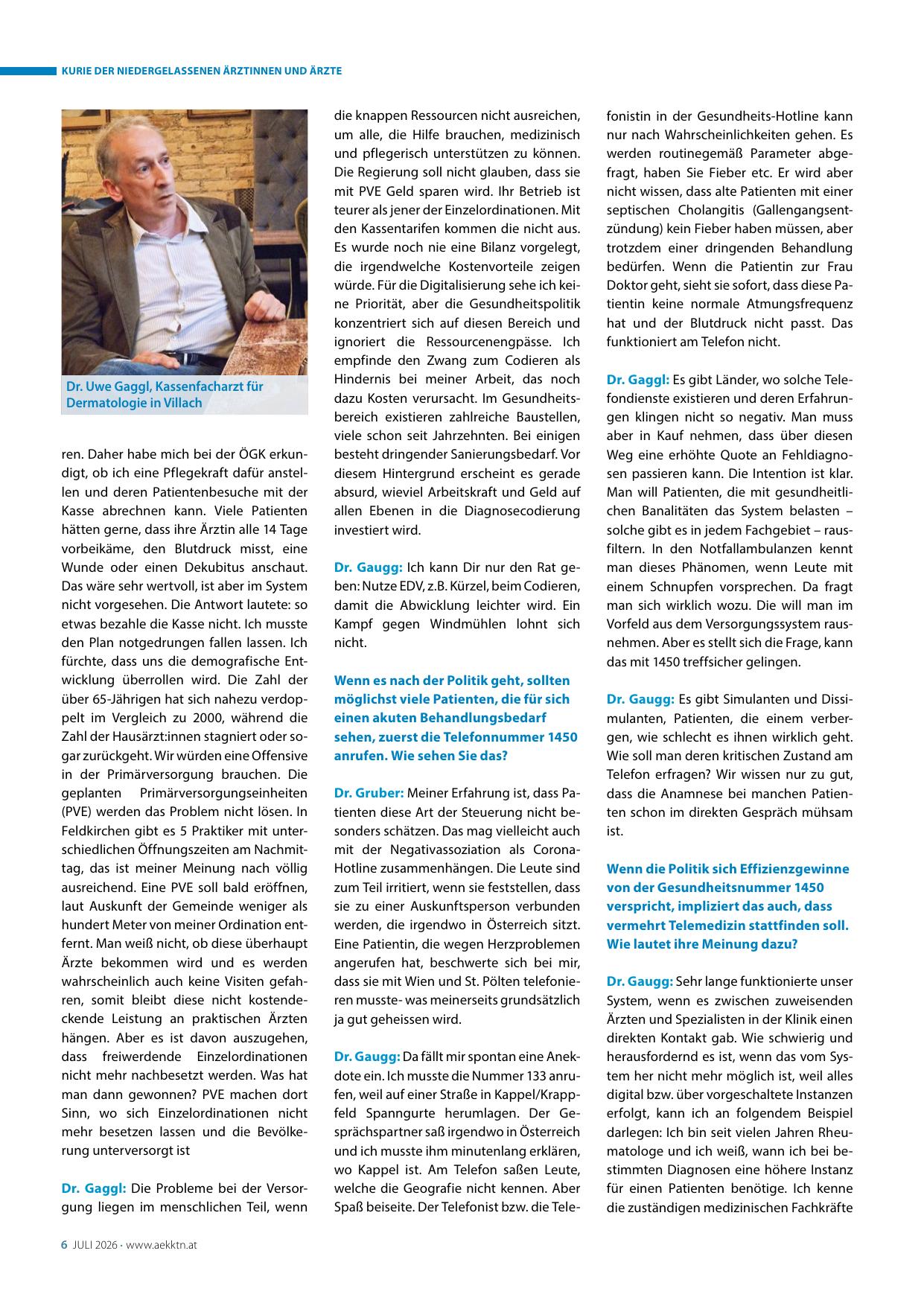 KURIE DER NIEDERGELASSENEN ÄRZTINNEN UND ÄRZTE

Dr. Uwe Gaggl, Kassenfacharzt für Dermatologie in Villach

ren. Daher habe mich bei der ÖGK erkundigt, ob ich eine Pflegekraft dafür anstellen und deren Patientenbesuche mit der Kasse abrechnen kann. Viele Patienten hätten gerne, dass ihre Ärztin alle 14 Tage vorbeikäme, den Blutdruck misst, eine Wunde oder einen Dekubitus anschaut. Das wäre sehr wertvoll, ist aber im System nicht vorgesehen. Die Antwort lautete: so etwas bezahle die Kasse nicht. Ich musste den Plan notgedrungen fallen lassen. Ich fürchte, dass uns die demografische Entwicklung überrollen wird. Die Zahl der über 65-Jährigen hat sich nahezu verdoppelt im Vergleich zu 2000, während die Zahl der Hausärzt:innen stagniert oder sogar zurückgeht. Wir würden eine Offensive in der Primärversorgung brauchen. Die geplanten Primärversorgungseinheiten (PVE) werden das Problem nicht lösen. In Feldkirchen gibt es 5 Praktiker mit unterschiedlichen Öffnungszeiten am Nachmittag, das ist meiner Meinung nach völlig ausreichend. Eine PVE soll bald eröffnen, laut Auskunft der Gemeinde weniger als hundert Meter von meiner Ordination entfernt. Man weiß nicht, ob diese überhaupt Ärzte bekommen wird und es werden wahrscheinlich auch keine Visiten gefahren, somit bleibt diese nicht kostendeckende Leistung an praktischen Ärzten hängen. Aber es ist davon auszugehen, dass freiwerdende Einzelordinationen nicht mehr nachbesetzt werden. Was hat man dann gewonnen? PVE machen dort Sinn, wo sich Einzelordinationen nicht mehr besetzen lassen und die Bevölkerung unterversorgt ist

Dr. Gaggl: Die Probleme bei der Versorgung liegen im menschlichen Teil, wenn die knappen Ressourcen nicht ausreichen, um alle, die Hilfe brauchen, medizinisch und pflegerisch unterstützen zu können. Die Regierung soll nicht glauben, dass sie mit PVE Geld sparen wird. Ihr Betrieb ist teurer als jener der Einzelordinationen. Mit den Kassentarifen kommen die nicht aus. Es wurde noch nie eine Bilanz vorgelegt, die irgendwelche Kostenvorteile zeigen würde. Für die Digitalisierung sehe ich keine Priorität, aber die Gesundheitspolitik konzentriert sich auf diesen Bereich und ignoriert die Ressourcenengpässe. Ich empfinde den Zwang zum Codieren als Hindernis bei meiner Arbeit, das noch dazu Kosten verursacht. Im Gesundheitsbereich existieren zahlreiche Baustellen, viele schon seit Jahrzehnten. Bei einigen besteht dringender Sanierungsbedarf. Vor diesem Hintergrund erscheint es gerade absurd, wieviel Arbeitskraft und Geld auf allen Ebenen in die Diagnosecodierung investiert wird.

Dr. Gaugg: Ich kann Dir nur den Rat geben: Nutze EDV, z.B. Kürzel, beim Codieren, damit die Abwicklung leichter wird. Ein Kampf gegen Windmühlen lohnt sich nicht.

Wenn es nach der Politik geht, sollten möglichst viele Patienten, die für sich einen akuten Behandlungsbedarf sehen, zuerst die Telefonnummer 1450 anrufen. Wie sehen Sie das?

Dr. Gruber: Meiner Erfahrung ist, dass Patienten diese Art der Steuerung nicht besonders schätzen. Das mag vielleicht auch mit der Negativassoziation als Corona-Hotline zusammenhängen. Die Leute sind zum Teil irritiert, wenn sie feststellen, dass sie zu einer Auskunftsperson verbunden werden, die irgendwo in Österreich sitzt. Eine Patientin, die wegen Herzproblemen angerufen hat, beschwerte sich bei mir, dass sie mit Wien und St. Pölten telefonieren musste- was meinerseits grundsätzlich ja gut geheissen wird.

Dr. Gaugg: Da fällt mir spontan eine Anekdote ein. Ich musste die Nummer 133 anrufen, weil auf einer Straße in Kappel/Krappfeld Spanngurte herumlagen. Der Gesprächspartner saß irgendwo in Österreich und ich musste ihm minutenlang erklären, wo Kappel ist. Am Telefon saßen Leute, welche die Geografie nicht kennen. Aber Spaß beiseite. Der Telefonist bzw. die Telefonistin in der Gesundheits-Hotline kann nur nach Wahrscheinlichkeiten gehen. Es werden routinegemäß Parameter abgefragt, haben Sie Fieber etc. Er wird aber nicht wissen, dass alte Patienten mit einer septischen Cholangitis (Gallengangsentzündung) kein Fieber haben müssen, aber trotzdem einer dringenden Behandlung bedürfen. Wenn die Patientin zur Frau Doktor geht, sieht sie sofort, dass diese Patientin keine normale Atmungsfrequenz hat und der Blutdruck nicht passt. Das funktioniert am Telefon nicht.

Dr. Gaggl: Es gibt Länder, wo solche Telefondienste existieren und deren Erfahrungen klingen nicht so negativ. Man muss aber in Kauf nehmen, dass über diesen Weg eine erhöhte Quote an Fehldiagnosen passieren kann. Die Intention ist klar. Man will Patienten, die mit gesundheitlichen Banalitäten das System belasten – solche gibt es in jedem Fachgebiet – rausfiltern. In den Notfallambulanzen kennt man dieses Phänomen, wenn Leute mit einem Schnupfen vorsprechen. Da fragt man sich wirklich wozu. Die will man im Vorfeld aus dem Versorgungssystem rausnehmen. Aber es stellt sich die Frage, kann das mit 1450 treffsicher gelingen.

Dr. Gaugg: Es gibt Simulanten und Dissimulanten, Patienten, die einem verbergen, wie schlecht es ihnen wirklich geht. Wie soll man deren kritischen Zustand am Telefon erfragen? Wir wissen nur zu gut, dass die Anamnese bei manchen Patienten schon im direkten Gespräch mühsam ist.

Wenn die Politik sich Effizienzgewinne von der Gesundheitsnummer 1450 verspricht, impliziert das auch, dass vermehrt Telemedizin stattfinden soll. Wie lautet ihre Meinung dazu?

Dr. Gaugg: Sehr lange funktionierte unser System, wenn es zwischen zuweisenden Ärzten und Spezialisten in der Klinik einen direkten Kontakt gab. Wie schwierig und herausfordernd es ist, wenn das vom System her nicht mehr möglich ist, weil alles digital bzw. über vorgeschaltete Instanzen erfolgt, kann ich an folgendem Beispiel darlegen: Ich bin seit vielen Jahren Rheumatologe und ich weiß, wann ich bei bestimmten Diagnosen eine höhere Instanz für einen Patienten benötige. Ich kenne die zuständigen medizinischen Fachkräfte

6 JULI 2026 · www.aekktn.at